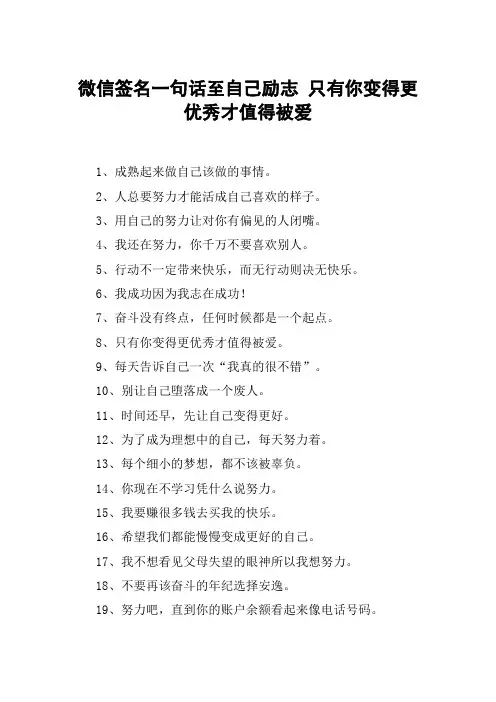 微信签名一句话至自己励志 只有你变得更优秀才值得被爱

1、成熟起来做自己该做的事情。

2、人总要努力才能活成自己喜欢的样子。

3、用自己的努力让对你有偏见的人闭嘴。

4、我还在努力，你千万不要喜欢别人。

5、行动不一定带来快乐，而无行动则决无快乐。

6、我成功因为我志在成功！

7、奋斗没有终点，任何时候都是一个起点。

8、只有你变得更优秀才值得被爱。

9、每天告诉自己一次“我真的很不错”。

10、别让自己堕落成一个废人。

11、时间还早，先让自己变得更好。

12、为了成为理想中的自己，每天努力着。

13、每个细小的梦想，都不该被辜负。

14、你现在不学习凭什么说努力。

15、我要赚很多钱去买我的快乐。

16、希望我们都能慢慢变成更好的自己。

17、我不想看见父母失望的眼神所以我想努力。

18、不要再该奋斗的年纪选择安逸。

19、努力吧，直到你的账户余额看起来像电话号码。